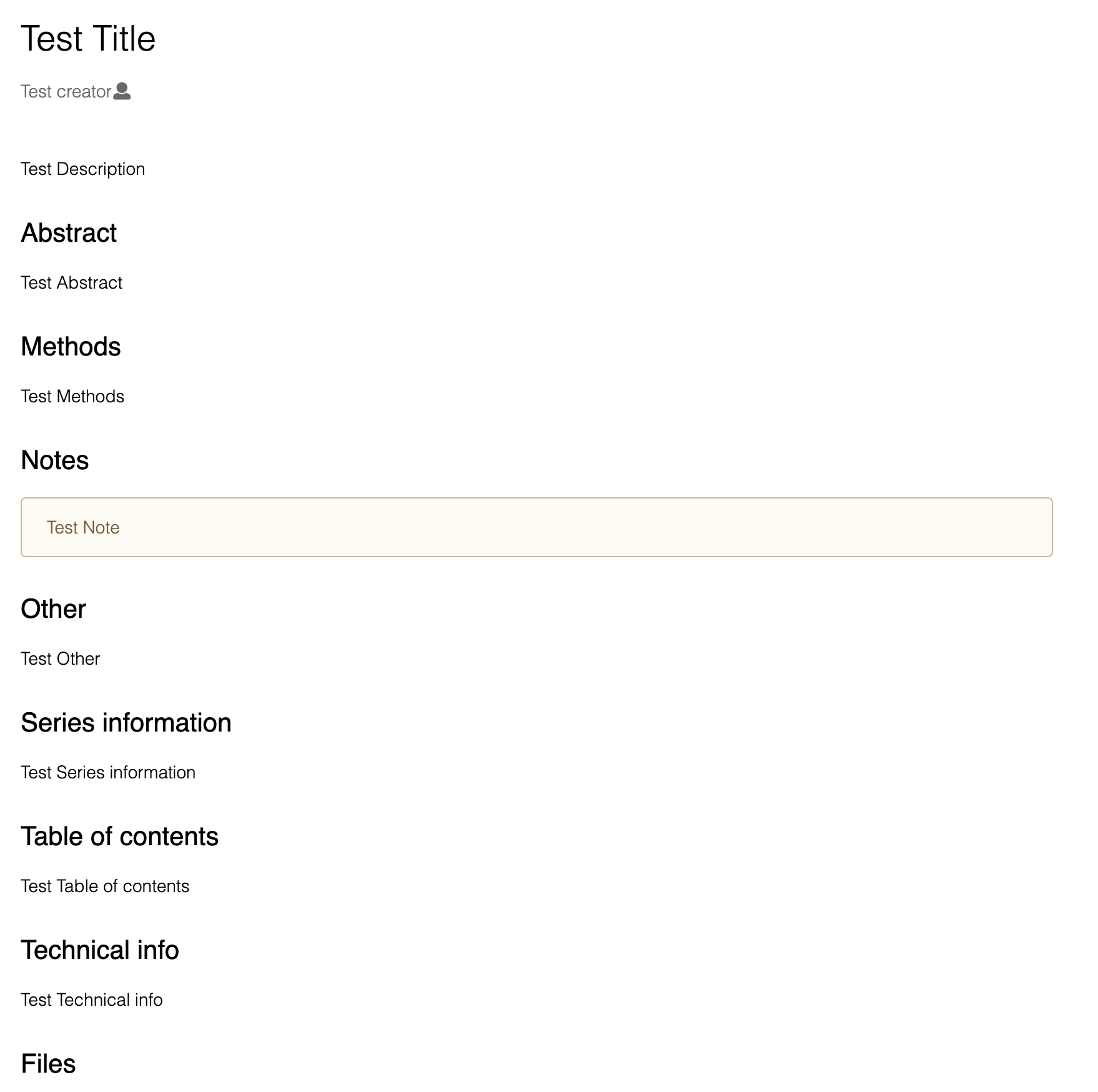 Test Title

Test creator

Test Description

Abstract

Test Abstract

Methods

Test Methods

Notes

Test Note

Other

Test Other

Series information

Test Series information

Table of contents

Test Table of contents

Technical info

Test Technical info

Files